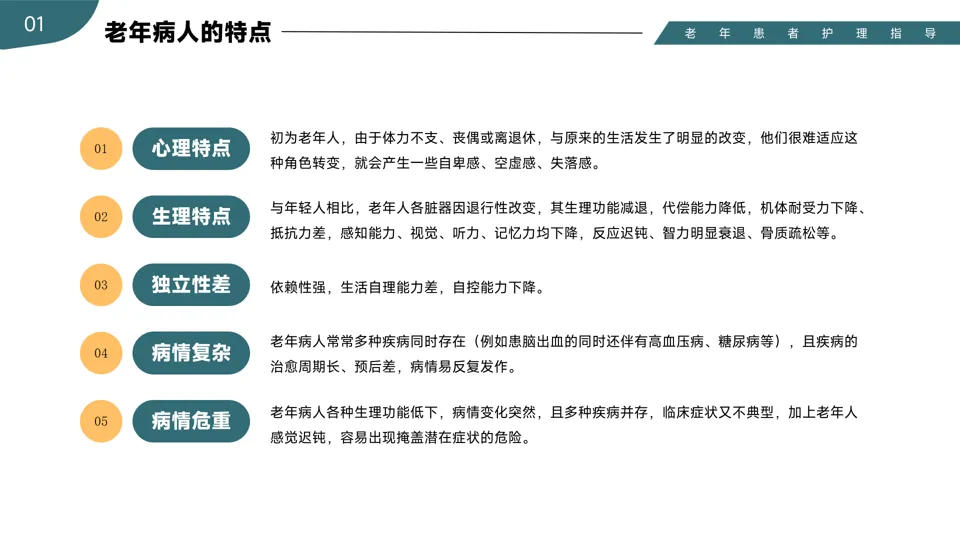 01 老年病人的特点

老年患者护理指导

01 心理特点 初为老年人，由于体力不支、丧偶或离退休，与原来的生活发生了明显的改变，他们很难适应这种角色转变，就会产生一些自卑感、空虚感、失落感。

02 生理特点 与年轻人相比，老年人各脏器因退行性改变，其生理功能减退，代偿能力降低，机体耐受力下降、抵抗力差，感知能力、视觉、听力、记忆力均下降，反应迟钝、智力明显衰退、骨质疏松等。

03 独立性差 依赖性强，生活自理能力差，自控能力下降。

04 病情复杂 老年病人常常多种疾病同时存在（例如患脑出血的同时还伴有高血压病、糖尿病等），且疾病的治愈周期长、预后差，病情易反复发作。

05 病情危重 老年病人各种生理功能低下，病情变化突然，且多种疾病并存，临床症状又不典型，加上老年人感觉迟钝，容易出现掩盖潜在症状的危险。